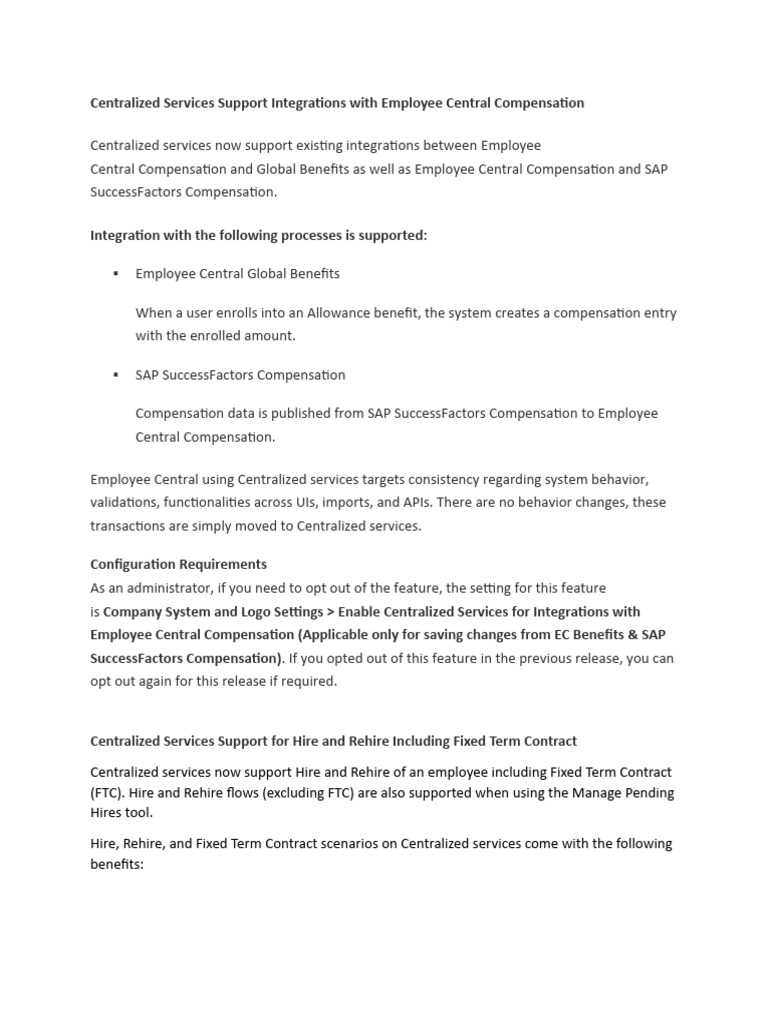 Centralized Services Support Integrations with Employee Central Compensation

Centralized services now support existing integrations between Employee Central Compensation and Global Benefits as well as Employee Central Compensation and SAP SuccessFactors Compensation.

Integration with the following processes is supported:

▪ Employee Central Global Benefits

When a user enrolls into an Allowance benefit, the system creates a compensation entry with the enrolled amount.

▪ SAP SuccessFactors Compensation

Compensation data is published from SAP SuccessFactors Compensation to Employee Central Compensation.

Employee Central using Centralized services targets consistency regarding system behavior, validations, functionalities across UIs, imports, and APIs. There are no behavior changes, these transactions are simply moved to Centralized services.

Configuration Requirements
As an administrator, if you need to opt out of the feature, the setting for this feature is Company System and Logo Settings > Enable Centralized Services for Integrations with Employee Central Compensation (Applicable only for saving changes from EC Benefits & SAP SuccessFactors Compensation). If you opted out of this feature in the previous release, you can opt out again for this release if required.

Centralized Services Support for Hire and Rehire Including Fixed Term Contract

Centralized services now support Hire and Rehire of an employee including Fixed Term Contract (FTC). Hire and Rehire flows (excluding FTC) are also supported when using the Manage Pending Hires tool.

Hire, Rehire, and Fixed Term Contract scenarios on Centralized services come with the following benefits: